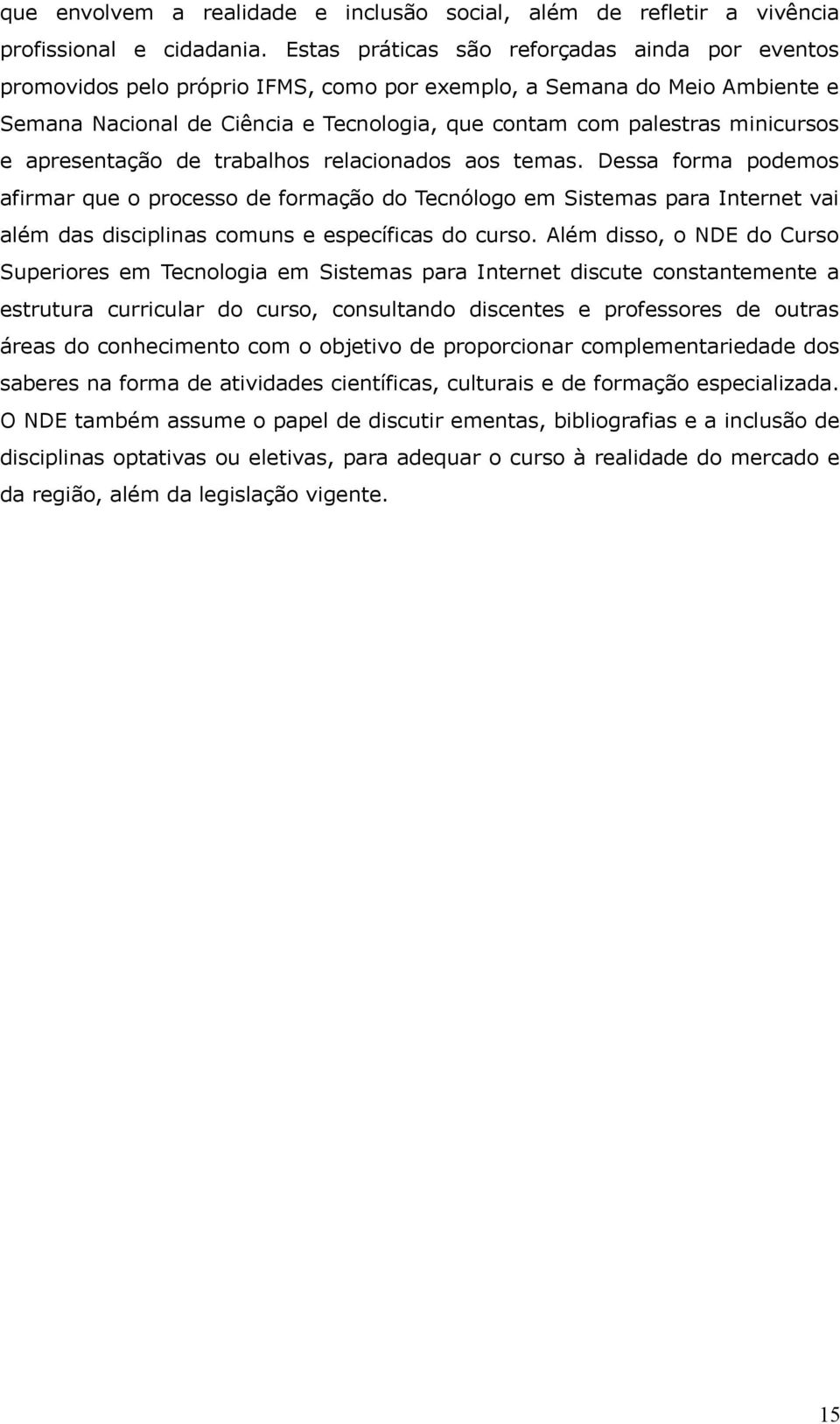 que envolvem a realidade e inclusão social, além de refletir a vivência profissional e cidadania. Estas práticas são reforçadas ainda por eventos promovidos pelo próprio IFMS, como por exemplo, a Semana do Meio Ambiente e Semana Nacional de Ciência e Tecnologia, que contam com palestras minicursos e apresentação de trabalhos relacionados aos temas. Dessa forma podemos afirmar que o processo de formação do Tecnólogo em Sistemas para Internet vai além das disciplinas comuns e específicas do curso. Além disso, o NDE do Curso Superiores em Tecnologia em Sistemas para Internet discute constantemente a estrutura curricular do curso, consultando discentes e professores de outras áreas do conhecimento com o objetivo de proporcionar complementariedade dos saberes na forma de atividades científicas, culturais e de formação especializada. O NDE também assume o papel de discutir ementas, bibliografias e a inclusão de disciplinas optativas ou eletivas, para adequar o curso à realidade do mercado e da região, além da legislação vigente.

15